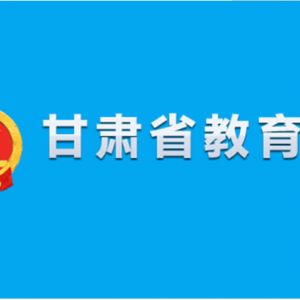 甘肃省教育